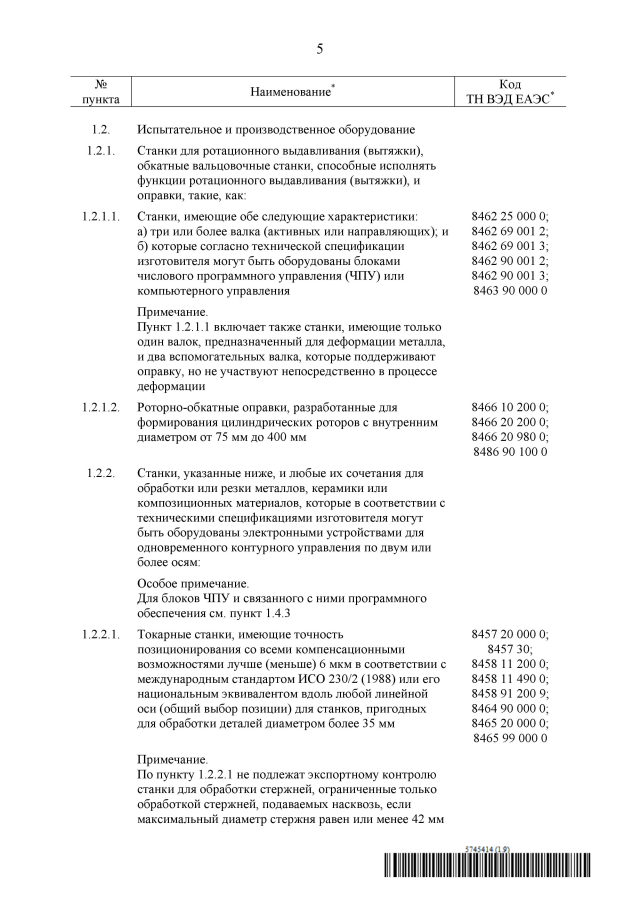 5

| № пункта | Наименование* | Код ТН ВЭД ЕАЭС* |
|---|---|---|
| 1.2. | Испытательное и производственное оборудование | |
| 1.2.1. | Станки для ротационного выдавливания (вытяжки), обкатные вальцовочные станки, способные исполнять функции ротационного выдавливания (вытяжки), и оправки, такие, как: | |
| 1.2.1.1. | Станки, имеющие обе следующие характеристики: а) три или более валка (активных или направляющих); и б) которые согласно технической спецификации изготовителя могут быть оборудованы блоками числового программного управления (ЧПУ) или компьютерного управления | 8462 25 000 0; 8462 69 001 2; 8462 69 001 3; 8462 90 001 2; 8462 90 001 3; 8463 90 000 0 |
| | Примечание. Пункт 1.2.1.1 включает также станки, имеющие только один валок, предназначенный для деформации металла, и два вспомогательных валка, которые поддерживают оправку, но не участвуют непосредственно в процессе деформации | |
| 1.2.1.2. | Роторно-обкатные оправки, разработанные для формирования цилиндрических роторов с внутренним диаметром от 75 мм до 400 мм | 8466 10 200 0; 8466 20 200 0; 8466 20 980 0; 8486 90 100 0 |
| 1.2.2. | Станки, указанные ниже, и любые их сочетания для обработки или резки металлов, керамики или композиционных материалов, которые в соответствии с техническими спецификациями изготовителя могут быть оборудованы электронными устройствами для одновременного контурного управления по двум или более осям: | |
| | Особое примечание. Для блоков ЧПУ и связанного с ними программного обеспечения см. пункт 1.4.3 | |
| 1.2.2.1. | Токарные станки, имеющие точность позиционирования со всеми компенсационными возможностями лучше (меньше) 6 мкм в соответствии с международным стандартом ИСО 230/2 (1988) или его национальным эквивалентом вдоль любой линейной оси (общий выбор позиции) для станков, пригодных для обработки деталей диаметром более 35 мм | 8457 20 000 0; 8457 30; 8458 11 200 0; 8458 11 490 0; 8458 91 200 9; 8464 90 000 0; 8465 20 000 0; 8465 99 000 0 |
| | Примечание. По пункту 1.2.2.1 не подлежат экспортному контролю станки для обработки стержней, ограниченные только обработкой стержней, подаваемых насквозь, если максимальный диаметр стержня равен или менее 42 мм | |

5745414 (1.9)